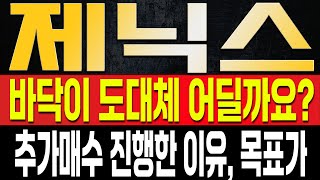 제닉스

바닥이 도대체 어딜까요?

추가매수 진행한 이유, 목표가